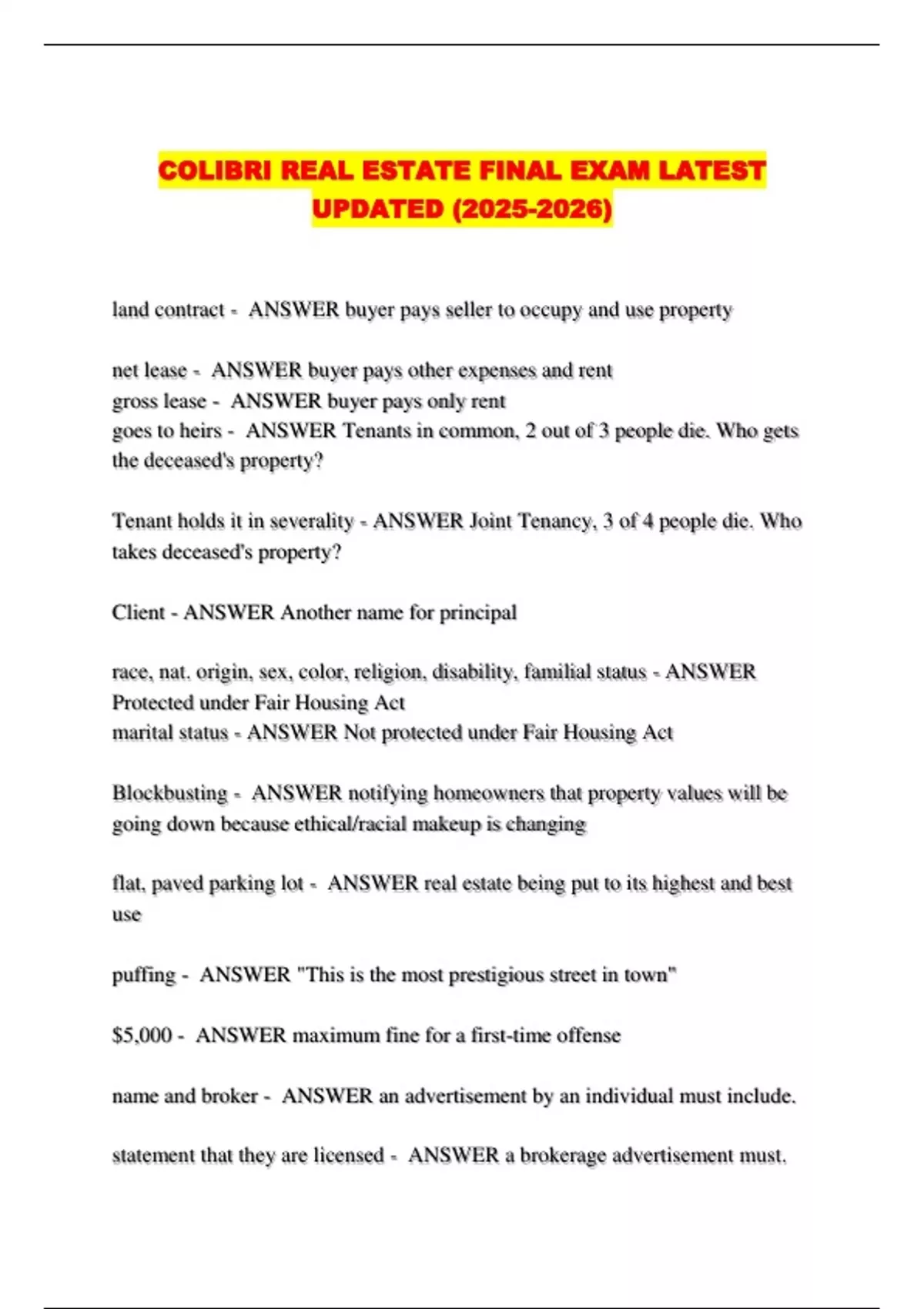 COLIBRI REAL ESTATE FINAL EXAM LATEST UPDATED (2025-2026)

land contract - ANSWER buyer pays seller to occupy and use property

net lease - ANSWER buyer pays other expenses and rent
gross lease - ANSWER buyer pays only rent
goes to heirs - ANSWER Tenants in common, 2 out of 3 people die. Who gets the deceased's property?

Tenant holds it in severality - ANSWER Joint Tenancy, 3 of 4 people die. Who takes deceased's property?

Client - ANSWER Another name for principal

race, nat. origin, sex, color, religion, disability, familial status - ANSWER Protected under Fair Housing Act
marital status - ANSWER Not protected under Fair Housing Act

Blockbusting - ANSWER notifying homeowners that property values will be going down because ethical/racial makeup is changing

flat, paved parking lot - ANSWER real estate being put to its highest and best use

puffing - ANSWER "This is the most prestigious street in town"

$5,000 - ANSWER maximum fine for a first-time offense

name and broker - ANSWER an advertisement by an individual must include.

statement that they are licensed - ANSWER a brokerage advertisement must.